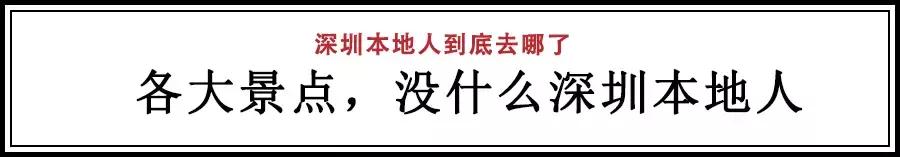 深圳本地人到底去哪了

各大景点，没什么深圳本地人